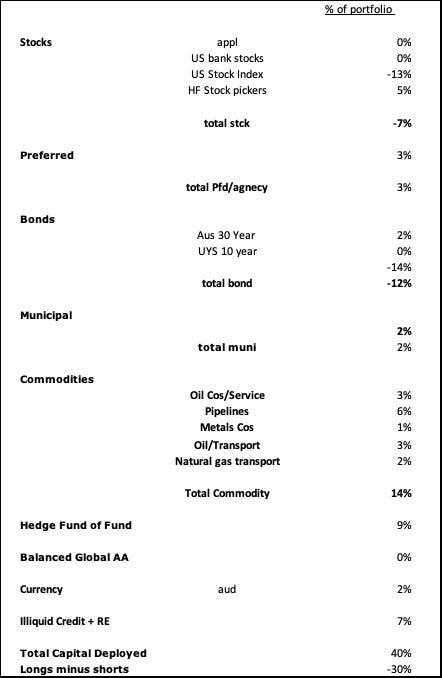 | | | % of portfolio |
|---|---|---|
| **Stocks** | appl | 0% |
| | US bank stocks | 0% |
| | US Stock Index | -13% |
| | HF Stock pickers | 5% |
| | **total stck** | **-7%** |
| **Preferred** | | 3% |
| | **total Pfd/agnecy** | 3% |
| **Bonds** | | |
| | Aus 30 Year | 2% |
| | UYS 10 year | 0% |
| | | -14% |
| | **total bond** | **-12%** |
| **Municipal** | | |
| | | **2%** |
| | **total muni** | 2% |
| **Commodities** | | |
| | **Oil Cos/Service** | 3% |
| | **Pipelines** | 6% |
| | **Metals Cos** | 1% |
| | **Oil/Transport** | 3% |
| | **Natural gas transport** | 2% |
| | **Total Commodity** | **14%** |
| **Hedge Fund of Fund** | | 9% |
| **Balanced Global AA** | | 0% |
| **Currency** | aud | 2% |
| **Illiquid Credit + RE** | | 7% |
| **Total Capital Deployed** | | 40% |
| **Longs minus shorts** | | -30% |